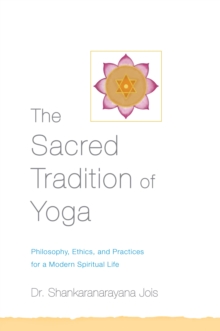 The Sacred Tradition of Yoga

Philosophy, Ethics, and Practices for a Modern Spiritual Life

Dr. Shankaranarayana Jois